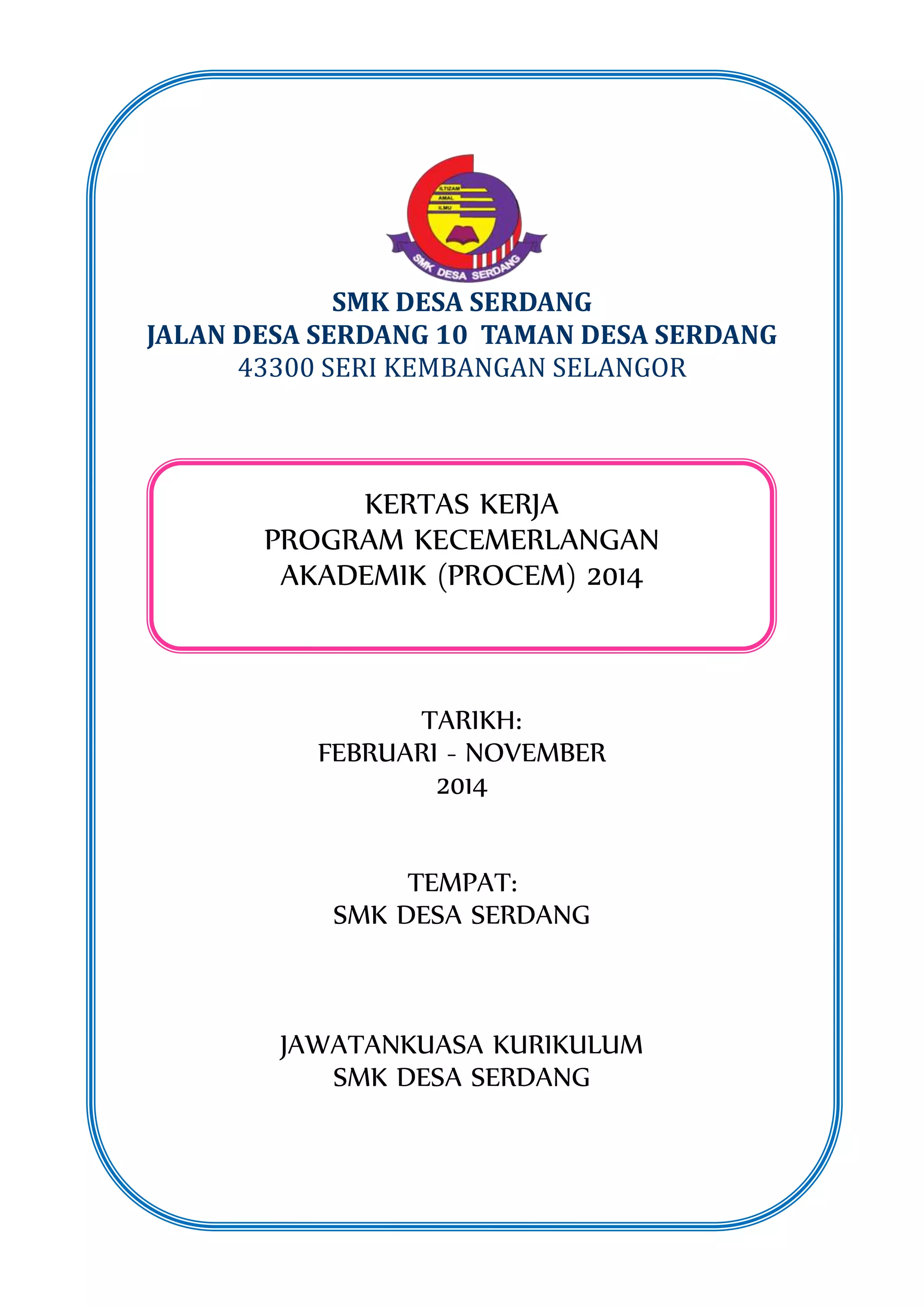 ILTIZAM
AMAL
ILMU
SMK DESA SERDANG

SMK DESA SERDANG
JALAN DESA SERDANG 10 TAMAN DESA SERDANG
43300 SERI KEMBANGAN SELANGOR

KERTAS KERJA
PROGRAM KECEMERLANGAN
AKADEMIK (PROCEM) 2014

TARIKH:
FEBRUARI - NOVEMBER
2014

TEMPAT:
SMK DESA SERDANG

JAWATANKUASA KURIKULUM
SMK DESA SERDANG